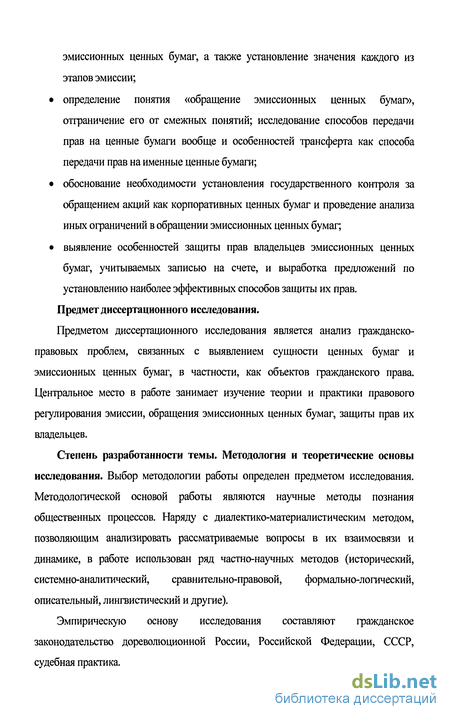 эмиссионных ценных бумаг, а также установление значения каждого из этапов эмиссии;

• определение понятия «обращение эмиссионных ценных бумаг», отграничение его от смежных понятий; исследование способов передачи прав на ценные бумаги вообще и особенностей трансферта как способа передачи прав на именные ценные бумаги;

• обоснование необходимости установления государственного контроля за обращением акций как корпоративных ценных бумаг и проведение анализа иных ограничений в обращении эмиссионных ценных бумаг;

• выявление особенностей защиты прав владельцев эмиссионных ценных бумаг, учитываемых записью на счете, и выработка предложений по установлению наиболее эффективных способов защиты их прав.

Предмет диссертационного исследования.

Предметом диссертационного исследования является анализ гражданско-правовых проблем, связанных с выявлением сущности ценных бумаг и эмиссионных ценных бумаг, в частности, как объектов гражданского права. Центральное место в работе занимает изучение теории и практики правового регулирования эмиссии, обращения эмиссионных ценных бумаг, защиты прав их владельцев.

Степень разработанности темы. Методология и теоретические основы исследования. Выбор методологии работы определен предметом исследования. Методологической основой работы являются научные методы познания общественных процессов. Наряду с диалектико-материалистическим методом, позволяющим анализировать рассматриваемые вопросы в их взаимосвязи и динамике, в работе использован ряд частно-научных методов (исторический, системно-аналитический, сравнительно-правовой, формально-логический, описательный, лингвистический и другие).

Эмпирическую основу исследования составляют гражданское законодательство дореволюционной России, Российской Федерации, СССР, судебная практика.

dsLib.net
библиотека диссертаций